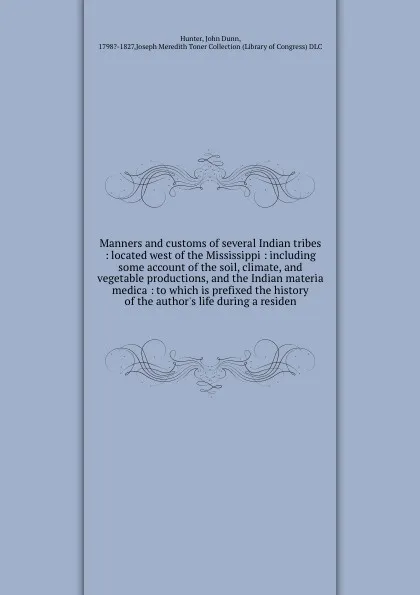 Hunter, John Dunn,
1798?-1827,Joseph Meredith Toner Collection (Library of Congress) DLC

Manners and customs of several Indian tribes : located west of the Mississippi : including some account of the soil, climate, and vegetable productions, and the Indian materia medica : to which is prefixed the history of the author's life during a residen